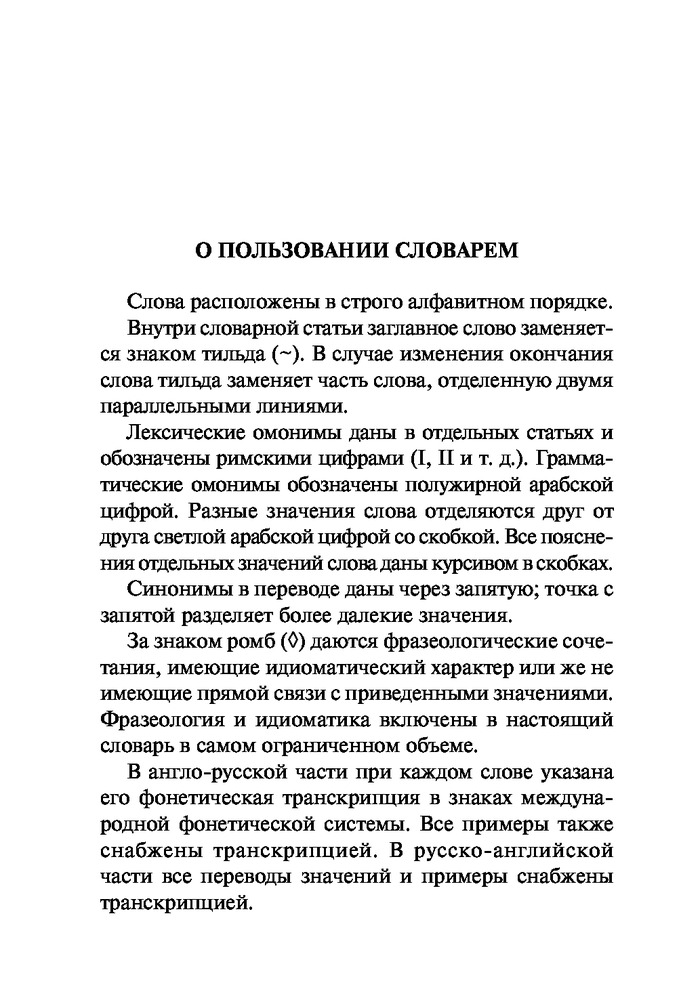 О ПОЛЬЗОВАНИИ СЛОВАРЕМ

Слова расположены в строго алфавитном порядке.

Внутри словарной статьи заглавное слово заменяется знаком тильда (~). В случае изменения окончания слова тильда заменяет часть слова, отделенную двумя параллельными линиями.

Лексические омонимы даны в отдельных статьях и обозначены римскими цифрами (I, II и т. д.). Грамматические омонимы обозначены полужирной арабской цифрой. Разные значения слова отделяются друг от друга светлой арабской цифрой со скобкой. Все пояснения отдельных значений слова даны курсивом в скобках.

Синонимы в переводе даны через запятую; точка с запятой разделяет более далекие значения.

За знаком ромб (◊) даются фразеологические сочетания, имеющие идиоматический характер или же не имеющие прямой связи с приведенными значениями. Фразеология и идиоматика включены в настоящий словарь в самом ограниченном объеме.

В англо-русской части при каждом слове указана его фонетическая транскрипция в знаках международной фонетической системы. Все примеры также снабжены транскрипцией. В русско-английской части все переводы значений и примеры снабжены транскрипцией.